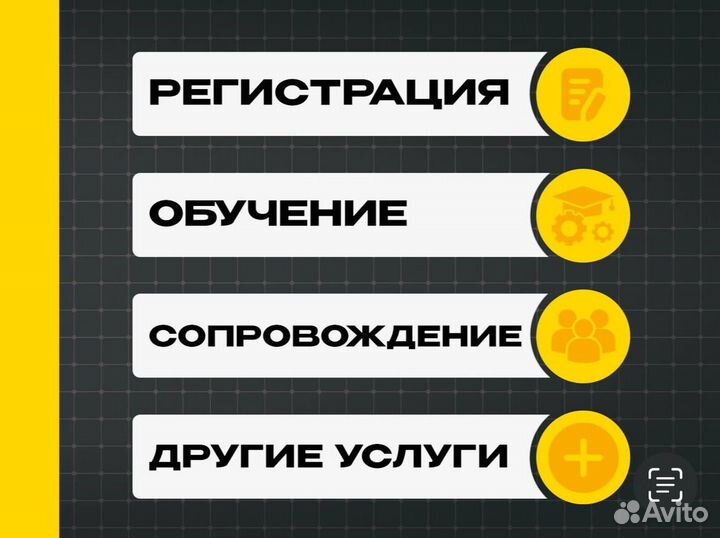 РЕГИСТРАЦИЯ

ОБУЧЕНИЕ

СОПРОВОЖДЕНИЕ

ДРУГИЕ УСЛУГИ

Avito